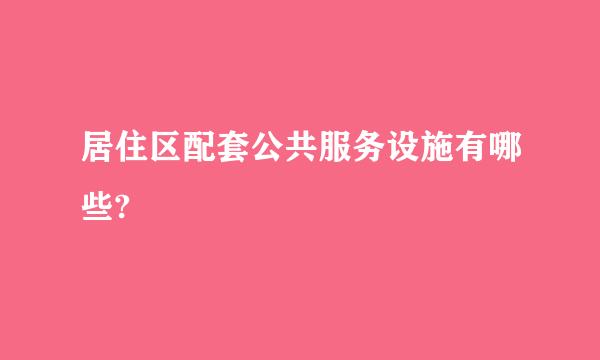 居住区配套公共服务设施有哪些?